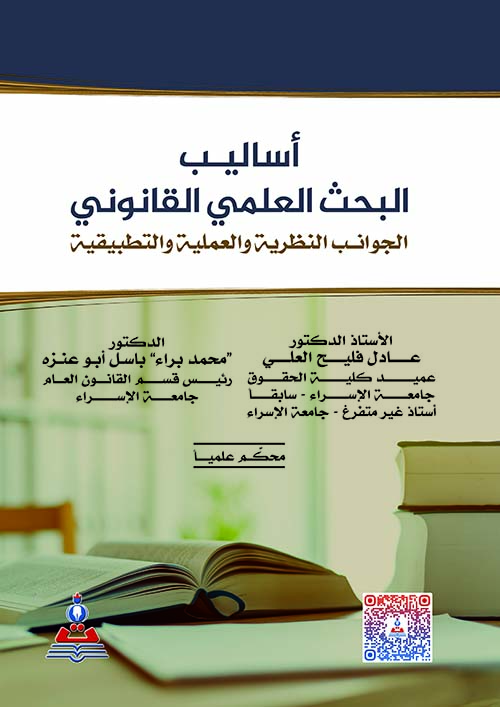 أساليب
البحث العلمي القانوني
الجوانب النظرية والعملية والتطبيقية

الأستاذ الدكتور
عادل فليح العلي
عميد كلية الحقوق
جامعة الإسراء - سابقاً
أستاذ غير متفرغ - جامعة الإسراء

الدكتور
"محمد براء" باسل أبو عنزه
رئيس قسم القانون العام
جامعة الإسراء

محكم علمياً